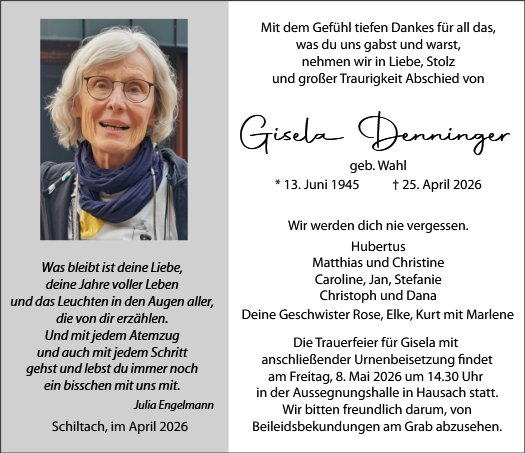 Was bleibt ist deine Liebe,
deine Jahre voller Leben
und das Leuchten in den Augen aller,
die von dir erzählen.
Und mit jedem Atemzug
und auch mit jedem Schritt
gehst und lebst du immer noch
ein bisschen mit uns mit.

Julia Engelmann

Schiltach, im April 2026

Mit dem Gefühl tiefen Dankes für all das,
was du uns gabst und warst,
nehmen wir in Liebe, Stolz
und großer Traurigkeit Abschied von

Gisela Denninger

geb. Wahl

* 13. Juni 1945 † 25. April 2026

Wir werden dich nie vergessen.

Hubertus
Matthias und Christine
Caroline, Jan, Stefanie
Christoph und Dana
Deine Geschwister Rose, Elke, Kurt mit Marlene

Die Trauerfeier für Gisela mit anschließender Urnenbeisetzung findet am Freitag, 8. Mai 2026 um 14.30 Uhr in der Aussegnungshalle in Hausach statt.
Wir bitten freundlich darum, von Beileidsbekundungen am Grab abzusehen.